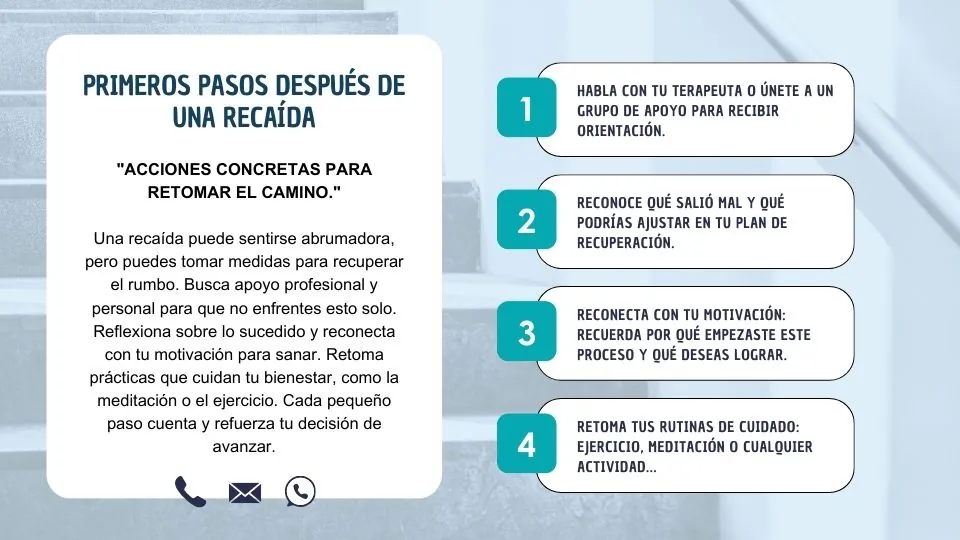 PRIMEROS PASOS DESPUÉS DE UNA RECAÍDA

"ACCIONES CONCRETAS PARA RETOMAR EL CAMINO."

Una recaída puede sentirse abrumadora, pero puedes tomar medidas para recuperar el rumbo. Busca apoyo profesional y personal para que no enfrentes esto solo. Reflexiona sobre lo sucedido y reconecta con tu motivación para sanar. Retoma prácticas que cuidan tu bienestar, como la meditación o el ejercicio. Cada pequeño paso cuenta y refuerza tu decisión de avanzar.

1
HABLA CON TU TERAPEUTA O ÚNETE A UN GRUPO DE APOYO PARA RECIBIR ORIENTACIÓN.

2
RECONOCE QUÉ SALIÓ MAL Y QUÉ PODRÍAS AJUSTAR EN TU PLAN DE RECUPERACIÓN.

3
RECONECTA CON TU MOTIVACIÓN: RECUERDA POR QUÉ EMPEZASTE ESTE PROCESO Y QUÉ DESEAS LOGRAR.

4
RETOMA TUS RUTINAS DE CUIDADO: EJERCICIO, MEDITACIÓN O CUALQUIER ACTIVIDAD...